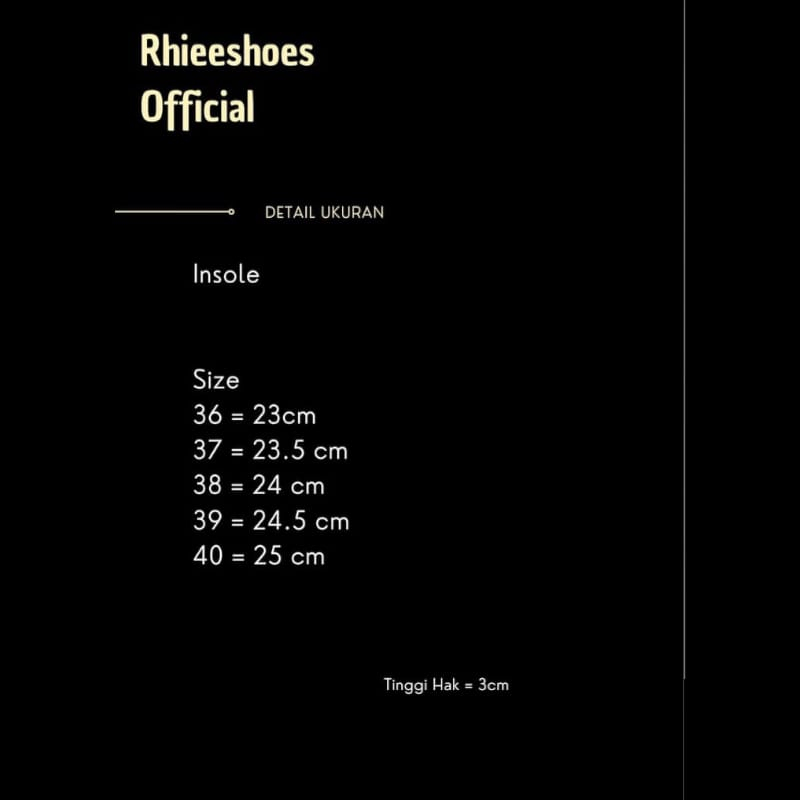 Rhieeshoes
Official

DETAIL UKURAN

Insole

Size
36 = 23cm
37 = 23.5 cm
38 = 24 cm
39 = 24.5 cm
40 = 25 cm

Tinggi Hak = 3cm